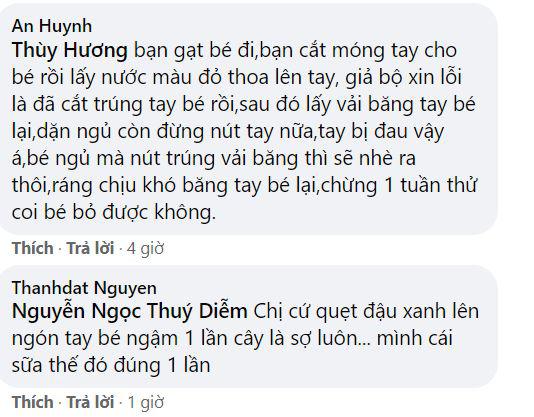 An Huynh
Thùy Hương bạn gạt bé đi,bạn cắt móng tay cho bé rồi lấy nước màu đỏ thoa lên tay, giả bộ xin lỗi là đã cắt trúng tay bé rồi,sau đó lấy vải băng tay bé lại,dặn ngủ còn đừng nút tay nữa,tay bị đau vậy á,bé ngủ mà nút trúng vải băng thì sẽ nhè ra thôi,ráng chịu khó băng tay bé lại,chừng 1 tuần thử coi bé bỏ được không.

Thích · Trả lời · 4 giờ

Thanhdat Nguyen
Nguyễn Ngọc Thuý Diễm Chị cứ quẹt đậu xanh lên ngón tay bé ngậm 1 lần cây là sợ luôn... mình cái sữa thế đó đúng 1 lần

Thích · Trả lời · 1 giờ